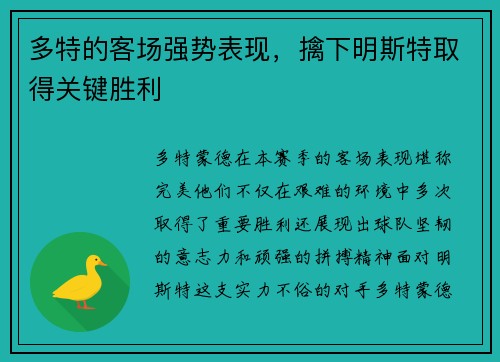 多特的客场强势表现，擒下明斯特取得关键胜利

多特蒙德在本赛季的客场表现堪称完美他们不仅在艰难的环境中多次取得了重要胜利还展现出球队坚韧的意志力和顽强的拼搏精神面对明斯特这支实力不俗的对手多特蒙德